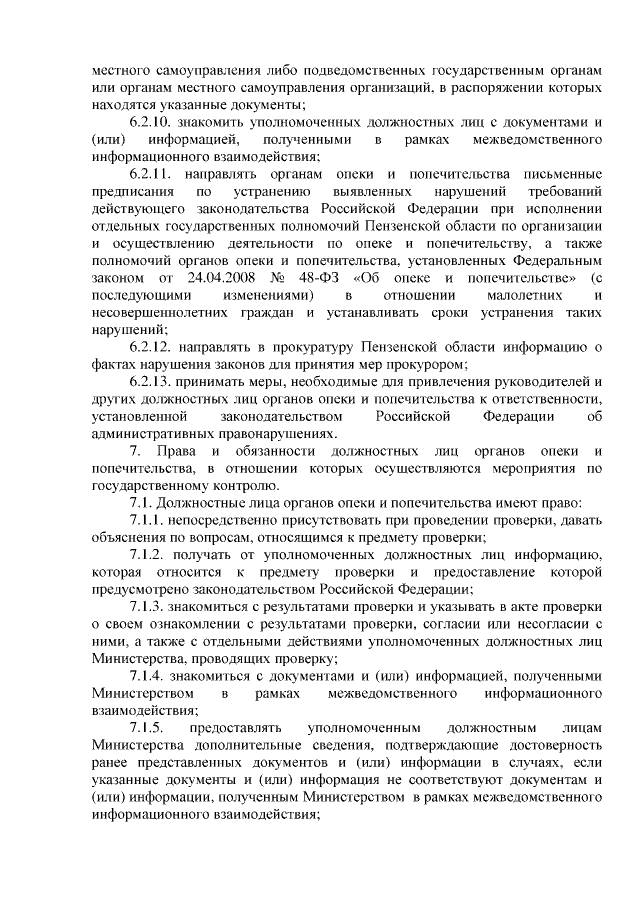 местного самоуправления либо подведомственных государственным органам или органам местного самоуправления организаций, в распоряжении которых находятся указанные документы;

6.2.10. знакомить уполномоченных должностных лиц с документами и (или) информацией, полученными в рамках межведомственного информационного взаимодействия;

6.2.11. направлять органам опеки и попечительства письменные предписания по устранению выявленных нарушений требований действующего законодательства Российской Федерации при исполнении отдельных государственных полномочий Пензенской области по организации и осуществлению деятельности по опеке и попечительству, а также полномочий органов опеки и попечительства, установленных Федеральным законом от 24.04.2008 № 48-ФЗ «Об опеке и попечительстве» (с последующими изменениями) в отношении малолетних и несовершеннолетних граждан и устанавливать сроки устранения таких нарушений;

6.2.12. направлять в прокуратуру Пензенской области информацию о фактах нарушения законов для принятия мер прокурором;

6.2.13. принимать меры, необходимые для привлечения руководителей и других должностных лиц органов опеки и попечительства к ответственности, установленной законодательством Российской Федерации об административных правонарушениях.

7. Права и обязанности должностных лиц органов опеки и попечительства, в отношении которых осуществляются мероприятия по государственному контролю.

7.1. Должностные лица органов опеки и попечительства имеют право:

7.1.1. непосредственно присутствовать при проведении проверки, давать объяснения по вопросам, относящимся к предмету проверки;

7.1.2. получать от уполномоченных должностных лиц информацию, которая относится к предмету проверки и предоставление которой предусмотрено законодательством Российской Федерации;

7.1.3. знакомиться с результатами проверки и указывать в акте проверки о своем ознакомлении с результатами проверки, согласии или несогласии с ними, а также с отдельными действиями уполномоченных должностных лиц Министерства, проводящих проверку;

7.1.4. знакомиться с документами и (или) информацией, полученными Министерством в рамках межведомственного информационного взаимодействия;

7.1.5. предоставлять уполномоченным должностным лицам Министерства дополнительные сведения, подтверждающие достоверность ранее представленных документов и (или) информации в случаях, если указанные документы и (или) информация не соответствуют документам и (или) информации, полученным Министерством в рамках межведомственного информационного взаимодействия;